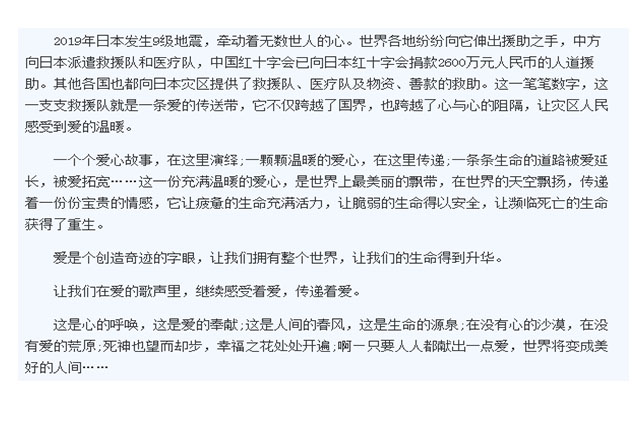 2019年日本发生9级地震，牵动着无数世人的心。世界各地纷纷向它伸出援助之手，中方向日本派遣救援队和医疗队，中国红十字会已向日本红十字会捐款2600万元人民币的人道援助。其他各国也都向日本灾区提供了救援队、医疗队及物资、善款的救助。这一笔笔数字，这一支支救援队就是一条爱的传送带，它不仅跨越了国界，也跨越了心与心的阻隔，让灾区人民感受到爱的温暖。

一个个爱心故事，在这里演绎;一颗颗温暖的爱心，在这里传递;一条条生命的道路被爱延长，被爱拓宽……这一份充满温暖的爱心，是世界上最美丽的飘带，在世界的天空飘扬，传递着一份份宝贵的情感，它让疲惫的生命充满活力，让脆弱的生命得以安全，让濒临死亡的生命获得了重生。

爱是个创造奇迹的字眼，让我们拥有整个世界，让我们的生命得到升华。

让我们在爱的歌声里，继续感受着爱，传递着爱。

这是心的呼唤，这是爱的奉献;这是人间的春风，这是生命的源泉;在没有心的沙漠，在没有爱的荒原;死神也望而却步，幸福之花处处开遍;啊一只要人人都献出一点爱，世界将变成美好的人间……